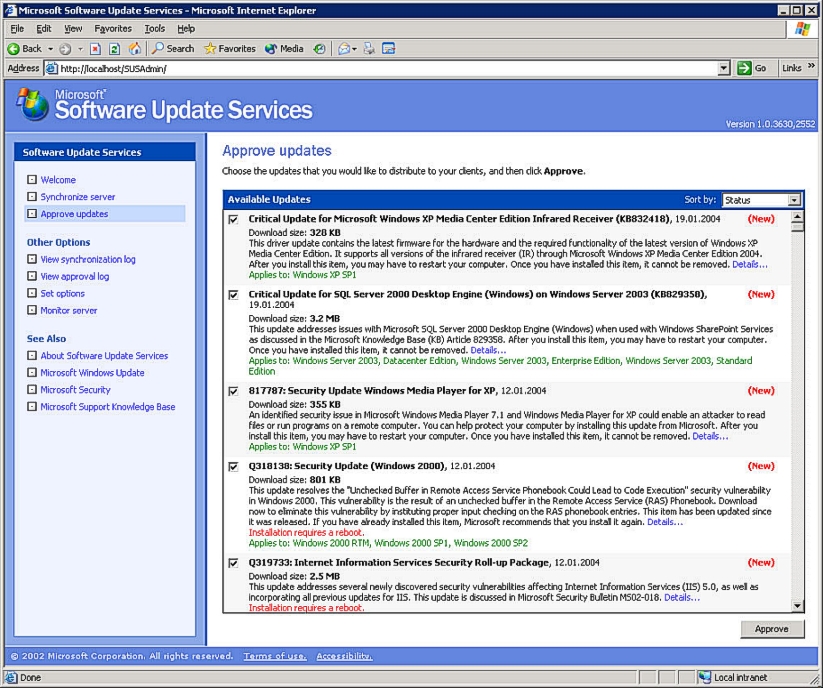 Microsoft Software Update Services - Microsoft Internet Explorer

File Edit View Favorites Tools Help

Back Search Favorites Media

Address http://localhost/SUSAdmin/ Go Links

Microsoft Software Update Services

Version 1.0.3630.2552

Software Update Services

Welcome
Synchronize server
Approve updates

Other Options

View synchronization log
View approval log
Set options
Monitor server

See Also

About Software Update Services
Microsoft Windows Update
Microsoft Security
Microsoft Support Knowledge Base

Approve updates

Choose the updates that you would like to distribute to your clients, and then click Approve.

Available Updates Sort by: Status

Critical Update for Microsoft Windows XP Media Center Edition Infrared Receiver (KB832418), 19.01.2004 (New)
Download size: 328 KB
This driver update contains the latest firmware for the hardware and the required functionality of the latest version of Windows XP Media Center Edition. It supports all versions of the infrared receiver (IR) through Microsoft Windows XP Media Center Edition 2004. After you install this item, you may have to restart your computer. Once you have installed this item, it cannot be removed. Details...
Applies to: Windows XP SP1

Critical Update for SQL Server 2000 Desktop Engine (Windows) on Windows Server 2003 (KB829358), 19.01.2004 (New)
Download size: 3.2 MB
This update addresses issues with Microsoft SQL Server 2000 Desktop Engine (Windows) when used with Windows SharePoint Services as discussed in the Microsoft Knowledge Base (KB) Article 829358. After you install this item, you may have to restart your computer. Once you have installed this item, it cannot be removed. Details...
Applies to: Windows Server 2003, Datacenter Edition, Windows Server 2003, Enterprise Edition, Windows Server 2003, Standard Edition

817787: Security Update Windows Media Player for XP, 12.01.2004 (New)
Download size: 355 KB
An identified security issue in Microsoft Windows Media Player 7.1 and Windows Media Player for XP could enable an attacker to read files or run programs on a remote computer. You can help protect your computer by installing this update from Microsoft. After you install this item, you may have to restart your computer. Once you have installed this item, it cannot be removed. Details...
Applies to: Windows XP SP1

Q318138: Security Update (Windows 2000), 12.01.2004 (New)
Download size: 801 KB
This update resolves the "Unchecked Buffer in Remote Access Service Phonebook Could Lead to Code Execution" security vulnerability in Windows 2000. This vulnerability is the result of an unchecked buffer in the Remote Access Service (RAS) Phonebook. Download now to eliminate this vulnerability by instituting proper input checking on the RAS phonebook entries. This item has been updated since it was released. If you have already installed this item, Microsoft recommends that you install it again. Details...
Installation requires a reboot.
Applies to: Windows 2000 RTM, Windows 2000 SP1, Windows 2000 SP2

Q319733: Internet Information Services Security Roll-up Package, 12.01.2004 (New)
Download size: 2.5 MB
This update addresses several newly discovered security vulnerabilities affecting Internet Information Services (IIS) 5.0, as well as incorporating all previous updates for IIS. This update is discussed in Microsoft Security Bulletin MS02-018. Details...
Installation requires a reboot.

Approve

© 2002 Microsoft Corporation. All rights reserved. Terms of use. Accessibility.

Done Local intranet